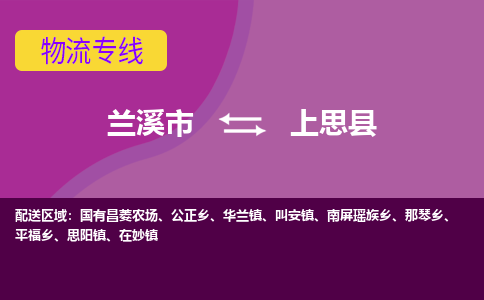 物流专线

兰溪市 上思县

配送区域：国有昌菱农场、公正乡、华兰镇、叫安镇、南屏瑶族乡、那琴乡、平福乡、思阳镇、在妙镇